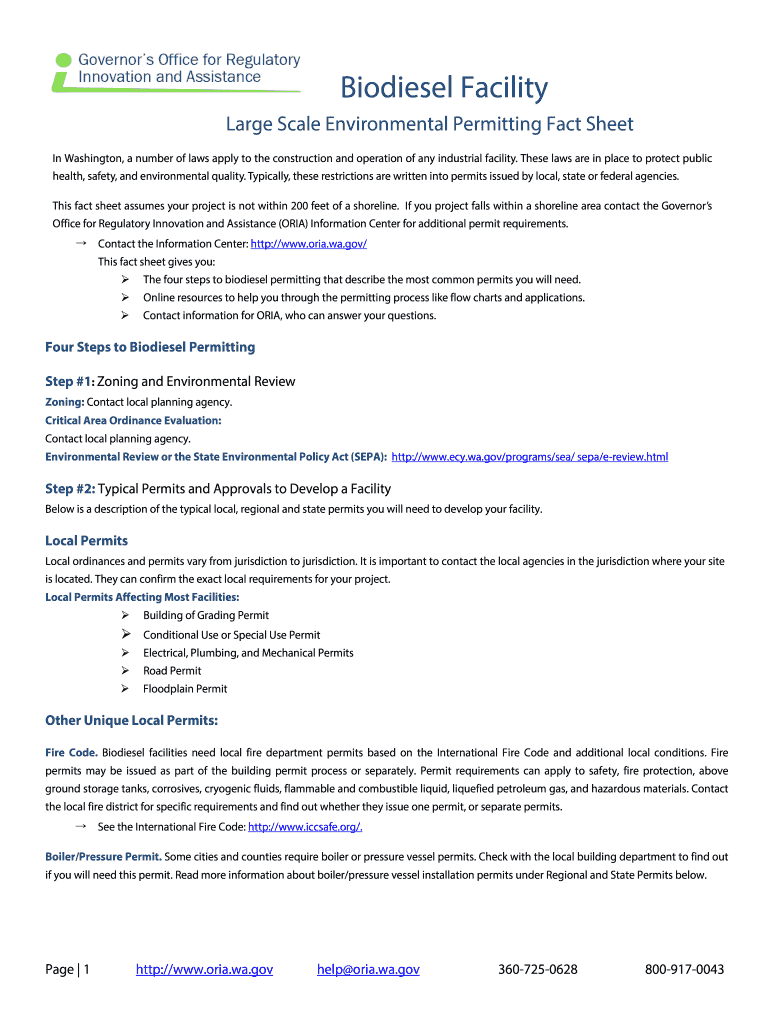 Governor's Office for Regulatory Innovation and Assistance

Biodiesel Facility

Large Scale Environmental Permitting Fact Sheet

In Washington, a number of laws apply to the construction and operation of any industrial facility. These laws are in place to protect public health, safety, and environmental quality. Typically, these restrictions are written into permits issued by local, state or federal agencies.

This fact sheet assumes your project is not within 200 feet of a shoreline. If you project falls within a shoreline area contact the Governor's Office for Regulatory Innovation and Assistance (ORIA) Information Center for additional permit requirements.

→ Contact the Information Center: http://www.oria.wa.gov/
This fact sheet gives you:
➢ The four steps to biodiesel permitting that describe the most common permits you will need.
➢ Online resources to help you through the permitting process like flow charts and applications.
➢ Contact information for ORIA, who can answer your questions.

Four Steps to Biodiesel Permitting

Step #1: Zoning and Environmental Review
Zoning: Contact local planning agency.
Critical Area Ordinance Evaluation:
Contact local planning agency.
Environmental Review or the State Environmental Policy Act (SEPA): http://www.ecy.wa.gov/programs/sea/ sepa/e-review.html

Step #2: Typical Permits and Approvals to Develop a Facility
Below is a description of the typical local, regional and state permits you will need to develop your facility.

Local Permits
Local ordinances and permits vary from jurisdiction to jurisdiction. It is important to contact the local agencies in the jurisdiction where your site is located. They can confirm the exact local requirements for your project.
Local Permits Affecting Most Facilities:
➢ Building of Grading Permit
➢ Conditional Use or Special Use Permit
➢ Electrical, Plumbing, and Mechanical Permits
➢ Road Permit
➢ Floodplain Permit

Other Unique Local Permits:

Fire Code. Biodiesel facilities need local fire department permits based on the International Fire Code and additional local conditions. Fire permits may be issued as part of the building permit process or separately. Permit requirements can apply to safety, fire protection, above ground storage tanks, corrosives, cryogenic fluids, flammable and combustible liquid, liquefied petroleum gas, and hazardous materials. Contact the local fire district for specific requirements and find out whether they issue one permit, or separate permits.
→ See the International Fire Code: http://www.iccsafe.org/.

Boiler/Pressure Permit. Some cities and counties require boiler or pressure vessel permits. Check with the local building department to find out if you will need this permit. Read more information about boiler/pressure vessel installation permits under Regional and State Permits below.

Page | 1 http://www.oria.wa.gov help@oria.wa.gov 360-725-0628 800-917-0043